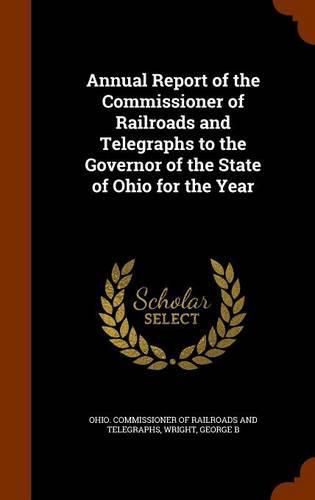 Annual Report of the Commissioner of Railroads and Telegraphs to the Governor of the State of Ohio for the Year

Scholar SELECT

OHIO. COMMISSIONER OF RAILROADS AND TELEGRAPHS, WRIGHT, GEORGE B